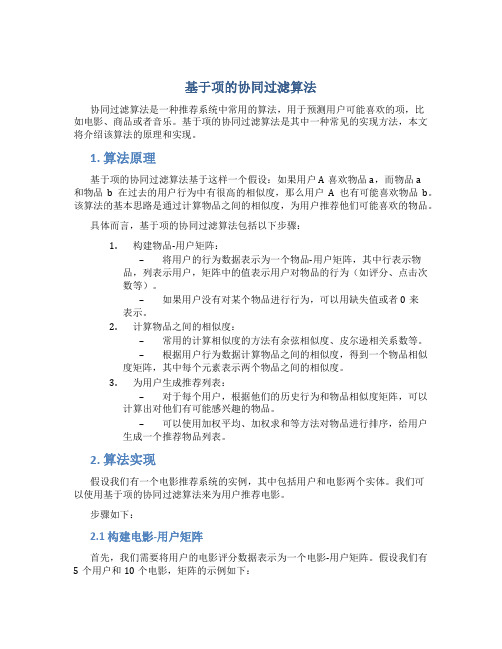 基于项的协同过滤算法

协同过滤算法是一种推荐系统中常用的算法，用于预测用户可能喜欢的项，比如电影、商品或者音乐。基于项的协同过滤算法是其中一种常见的实现方法，本文将介绍该算法的原理和实现。

1. 算法原理

基于项的协同过滤算法基于这样一个假设：如果用户 A 喜欢物品 a，而物品 a 和物品 b 在过去的用户行为中有很高的相似度，那么用户 A 也有可能喜欢物品 b。该算法的基本思路是通过计算物品之间的相似度，为用户推荐他们可能喜欢的物品。

具体而言，基于项的协同过滤算法包括以下步骤：

1. 构建物品-用户矩阵：
– 将用户的行为数据表示为一个物品-用户矩阵，其中行表示物品，列表示用户，矩阵中的值表示用户对物品的行为（如评分、点击次数等）。
– 如果用户没有对某个物品进行行为，可以用缺失值或者 0 来表示。
2. 计算物品之间的相似度：
– 常用的计算相似度的方法有余弦相似度、皮尔逊相关系数等。
– 根据用户行为数据计算物品之间的相似度，得到一个物品相似度矩阵，其中每个元素表示两个物品之间的相似度。
3. 为用户生成推荐列表：
– 对于每个用户，根据他们的历史行为和物品相似度矩阵，可以计算出对他们有可能感兴趣的物品。
– 可以使用加权平均、加权求和等方法对物品进行排序，给用户生成一个推荐物品列表。

2. 算法实现

假设我们有一个电影推荐系统的实例，其中包括用户和电影两个实体。我们可以使用基于项的协同过滤算法来为用户推荐电影。

步骤如下：

2.1 构建电影-用户矩阵

首先，我们需要将用户的电影评分数据表示为一个电影-用户矩阵。假设我们有 5 个用户和 10 个电影，矩阵的示例如下：